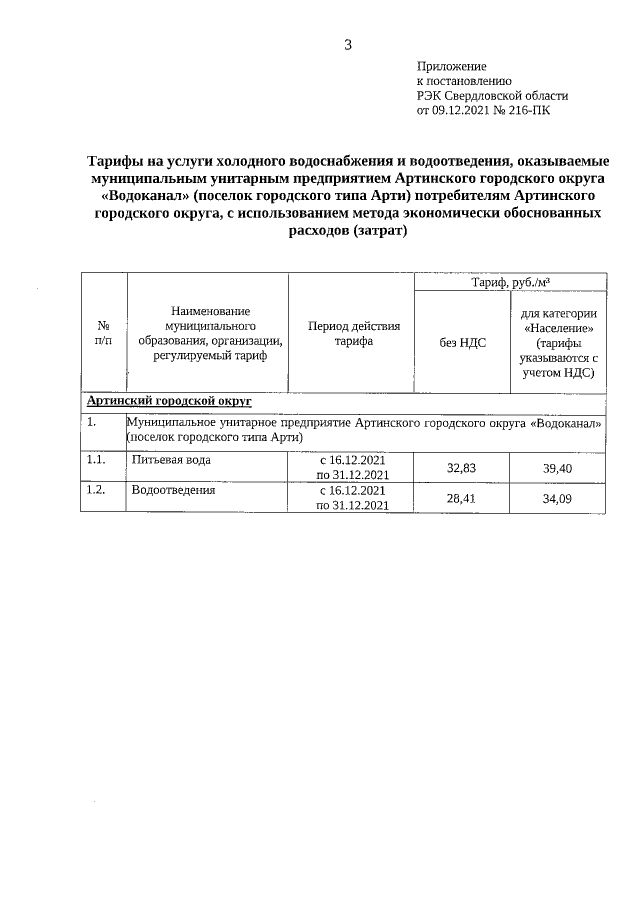 3

Приложение
к постановлению
РЭК Свердловской области
от 09.12.2021 № 216-ПК

Тарифы на услуги холодного водоснабжения и водоотведения, оказываемые муниципальным унитарным предприятием Артинского городского округа «Водоканал» (поселок городского типа Арти) потребителям Артинского городского округа, с использованием метода экономически обоснованных расходов (затрат)

| № п/п | Наименование муниципального образования, организации, регулируемый тариф | Период действия тарифа | Тариф, руб./м³ без НДС | Тариф, руб./м³ для категории «Население» (тарифы указываются с учетом НДС) |
|---|---|---|---|---|
| Артинский городской округ | | | | |
| 1. | Муниципальное унитарное предприятие Артинского городского округа «Водоканал» (поселок городского типа Арти) | | | |
| 1.1. | Питьевая вода | с 16.12.2021 по 31.12.2021 | 32,83 | 39,40 |
| 1.2. | Водоотведения | с 16.12.2021 по 31.12.2021 | 28,41 | 34,09 |